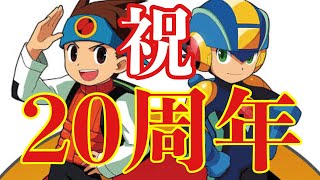 祝
20周年